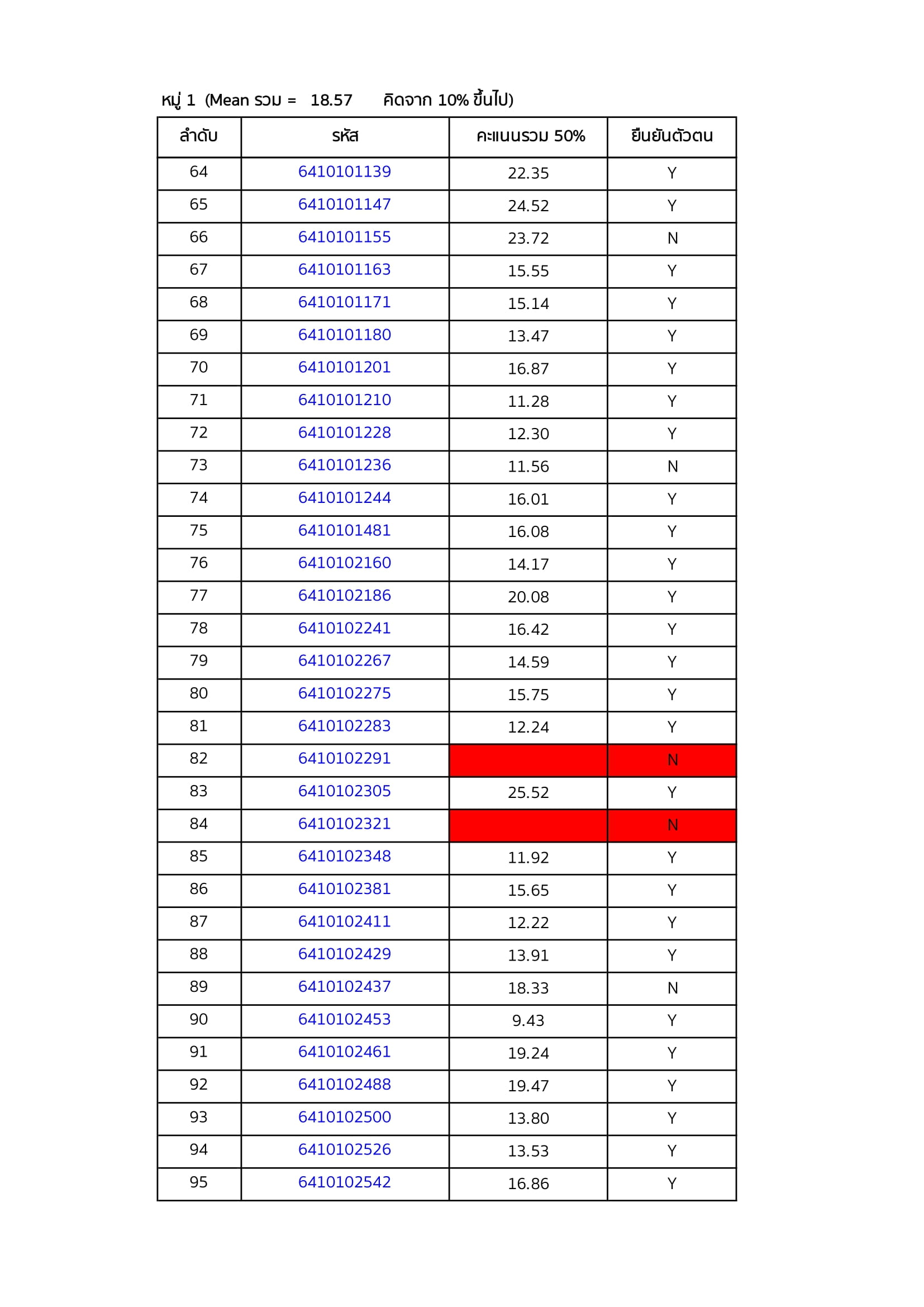 หมู่ 1 (Mean รวม = 18.57 คิดจาก 10% ขึ้นไป)

| ลำดับ | รหัส | คะแนนรวม 50% | ยืนยันตัวตน |
|---|---|---|---|
| 64 | 6410101139 | 22.35 | Y |
| 65 | 6410101147 | 24.52 | Y |
| 66 | 6410101155 | 23.72 | N |
| 67 | 6410101163 | 15.55 | Y |
| 68 | 6410101171 | 15.14 | Y |
| 69 | 6410101180 | 13.47 | Y |
| 70 | 6410101201 | 16.87 | Y |
| 71 | 6410101210 | 11.28 | Y |
| 72 | 6410101228 | 12.30 | Y |
| 73 | 6410101236 | 11.56 | N |
| 74 | 6410101244 | 16.01 | Y |
| 75 | 6410101481 | 16.08 | Y |
| 76 | 6410102160 | 14.17 | Y |
| 77 | 6410102186 | 20.08 | Y |
| 78 | 6410102241 | 16.42 | Y |
| 79 | 6410102267 | 14.59 | Y |
| 80 | 6410102275 | 15.75 | Y |
| 81 | 6410102283 | 12.24 | Y |
| 82 | 6410102291 | | N |
| 83 | 6410102305 | 25.52 | Y |
| 84 | 6410102321 | | N |
| 85 | 6410102348 | 11.92 | Y |
| 86 | 6410102381 | 15.65 | Y |
| 87 | 6410102411 | 12.22 | Y |
| 88 | 6410102429 | 13.91 | Y |
| 89 | 6410102437 | 18.33 | N |
| 90 | 6410102453 | 9.43 | Y |
| 91 | 6410102461 | 19.24 | Y |
| 92 | 6410102488 | 19.47 | Y |
| 93 | 6410102500 | 13.80 | Y |
| 94 | 6410102526 | 13.53 | Y |
| 95 | 6410102542 | 16.86 | Y |